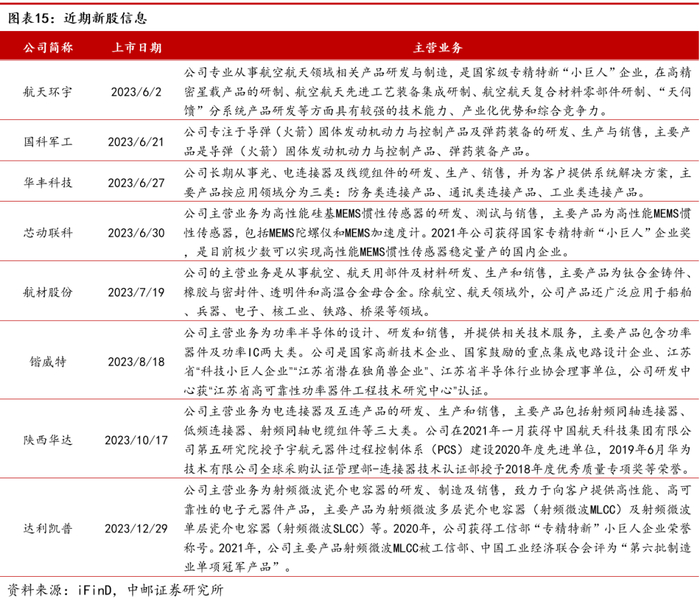 图表15：近期新股信息

| 公司简称 | 上市日期 | 主营业务 |
|---|---|---|
| 航天环宇 | 2023/6/2 | 公司专业从事航空航天领域相关产品研发与制造，是国家级专精特新“小巨人”企业，在高精密星载产品的研制、航空航天先进工艺装备集成研制、航空航天复合材料零部件研制、“天伺馈”分系统产品研发等方面具有较强的技术能力、产业化优势和综合竞争力。 |
| 国科军工 | 2023/6/21 | 公司专注于导弹（火箭）固体发动机动力与控制产品及弹药装备的研发、生产与销售，主要产品是导弹（火箭）固体发动机动力与控制产品、弹药装备产品。 |
| 华丰科技 | 2023/6/27 | 公司长期从事光、电连接器及线缆组件的研发、生产、销售，并为客户提供系统解决方案，主要产品按应用领域分为三类：防务类连接产品、通讯类连接产品、工业类连接产品。 |
| 芯动联科 | 2023/6/30 | 公司主营业务为高性能硅基MEMS惯性传感器的研发、测试与销售，主要产品为高性能MEMS惯性传感器，包括MEMS陀螺仪和MEMS加速度计。2021年公司获得国家专精特新“小巨人”企业奖，是目前极少数可以实现高性能MEMS惯性传感器稳定量产的国内企业。 |
| 航材股份 | 2023/7/19 | 公司的主营业务是从事航空、航天用部件及材料研发、生产和销售，主要产品为钛合金铸件、橡胶与密封件、透明件和高温合金母合金。除航空、航天领域外，公司产品还广泛应用于船舶、兵器、电子、核工业、铁路、桥梁等领域。 |
| 锴威特 | 2023/8/18 | 公司主营业务为功率半导体的设计、研发和销售，并提供相关技术服务，主要产品包含功率器件及功率IC两大类。公司是国家高新技术企业、国家鼓励的重点集成电路设计企业、江苏省“科技小巨人企业”“江苏省潜在独角兽企业”、江苏省半导体行业协会理事单位，公司研发中心获“江苏省高可靠性功率器件工程技术研究中心”认证。 |
| 陕西华达 | 2023/10/17 | 公司主营业务为电连接器及互连产品的研发、生产和销售，主要产品包括射频同轴连接器、低频连接器、射频同轴电缆组件等三大类。公司在2021年一月获得中国航天科技集团有限公司第五研究院授予宇航元器件过程控制体系（PCS）建设2020年度先进单位，2019年6月华为技术有限公司全球采购认证管理部-连接器技术认证部授予2018年度优秀质量专项奖等荣誉。 |
| 达利凯普 | 2023/12/29 | 公司主营业务为射频微波瓷介电容器的研发、制造及销售，致力于向客户提供高性能、高可靠性的电子元器件产品，主要产品为射频微波多层瓷介电容器（射频微波MLCC）及射频微波单层瓷介电容器（射频微波SLCC）等。2020年，公司获得工信部“专精特新”小巨人企业荣誉称号。2021年，公司主要产品射频微波MLCC被工信部、中国工业经济联合会评为“第六批制造业单项冠军产品”。 |

资料来源：iFinD，中邮证券研究所